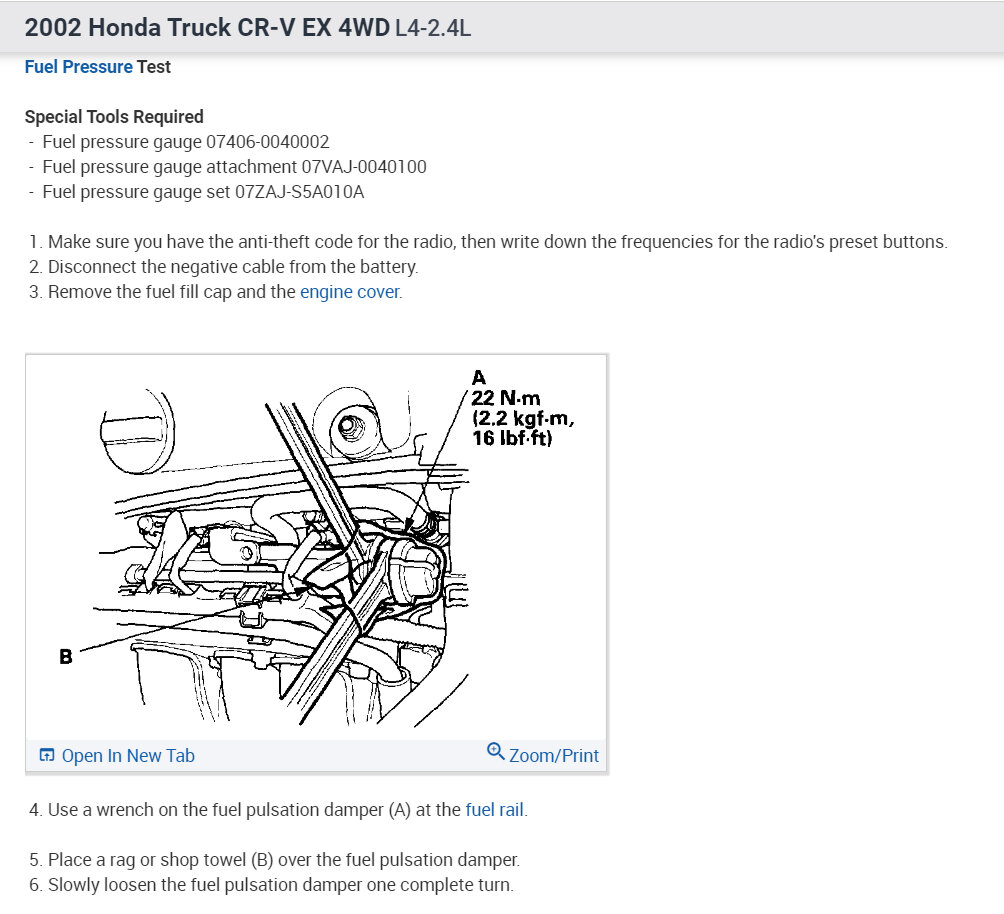 2002 Honda Truck CR-V EX 4WD L4-2.4L

Fuel Pressure Test

Special Tools Required
- Fuel pressure gauge 07406-0040002
- Fuel pressure gauge attachment 07VAJ-0040100
- Fuel pressure gauge set 07ZAJ-S5A010A

1. Make sure you have the anti-theft code for the radio, then write down the frequencies for the radio's preset buttons.
2. Disconnect the negative cable from the battery.
3. Remove the fuel fill cap and the engine cover.

A
22 N·m
(2.2 kgf·m,
16 lbf·ft)

B

Open In New Tab
Zoom/Print

4. Use a wrench on the fuel pulsation damper (A) at the fuel rail.

5. Place a rag or shop towel (B) over the fuel pulsation damper.
6. Slowly loosen the fuel pulsation damper one complete turn.